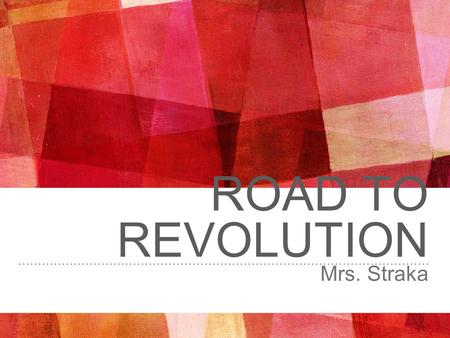 ROAD TO REVOLUTION

Mrs. Straka